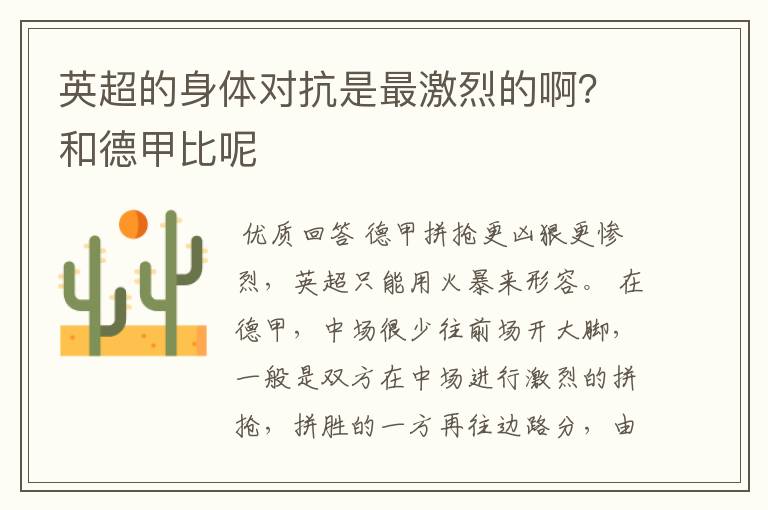 英超的身体对抗是最激烈的啊?和德甲比呢

优质回答 德甲拼抢更凶狠更惨烈，英超只能用火暴来形容。 在德甲，中场很少往前场开大脚，一般是双方在中场进行激烈的拼抢，拼胜的一方再往边路分，由